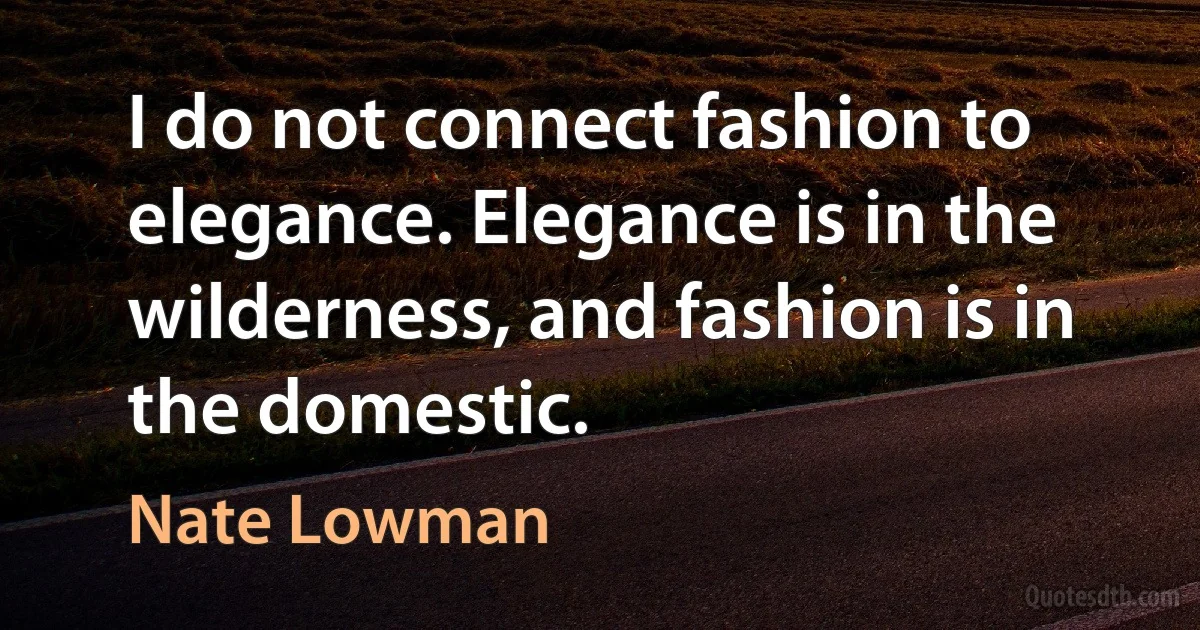 I do not connect fashion to elegance. Elegance is in the wilderness, and fashion is in the domestic.

Nate Lowman

Quotesdtb.com